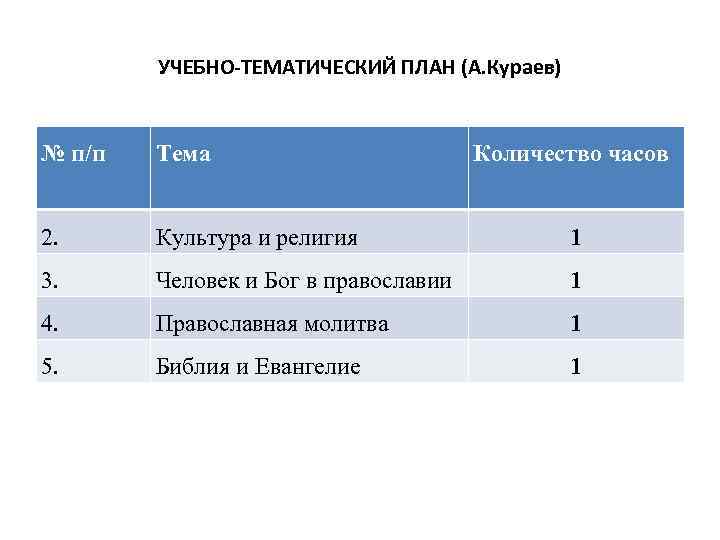 УЧЕБНО-ТЕМАТИЧЕСКИЙ ПЛАН (А.Кураев)

| № п/п | Тема | Количество часов |
|---|---|---|
| 2. | Культура и религия | 1 |
| 3. | Человек и Бог в православии | 1 |
| 4. | Православная молитва | 1 |
| 5. | Библия и Евангелие | 1 |